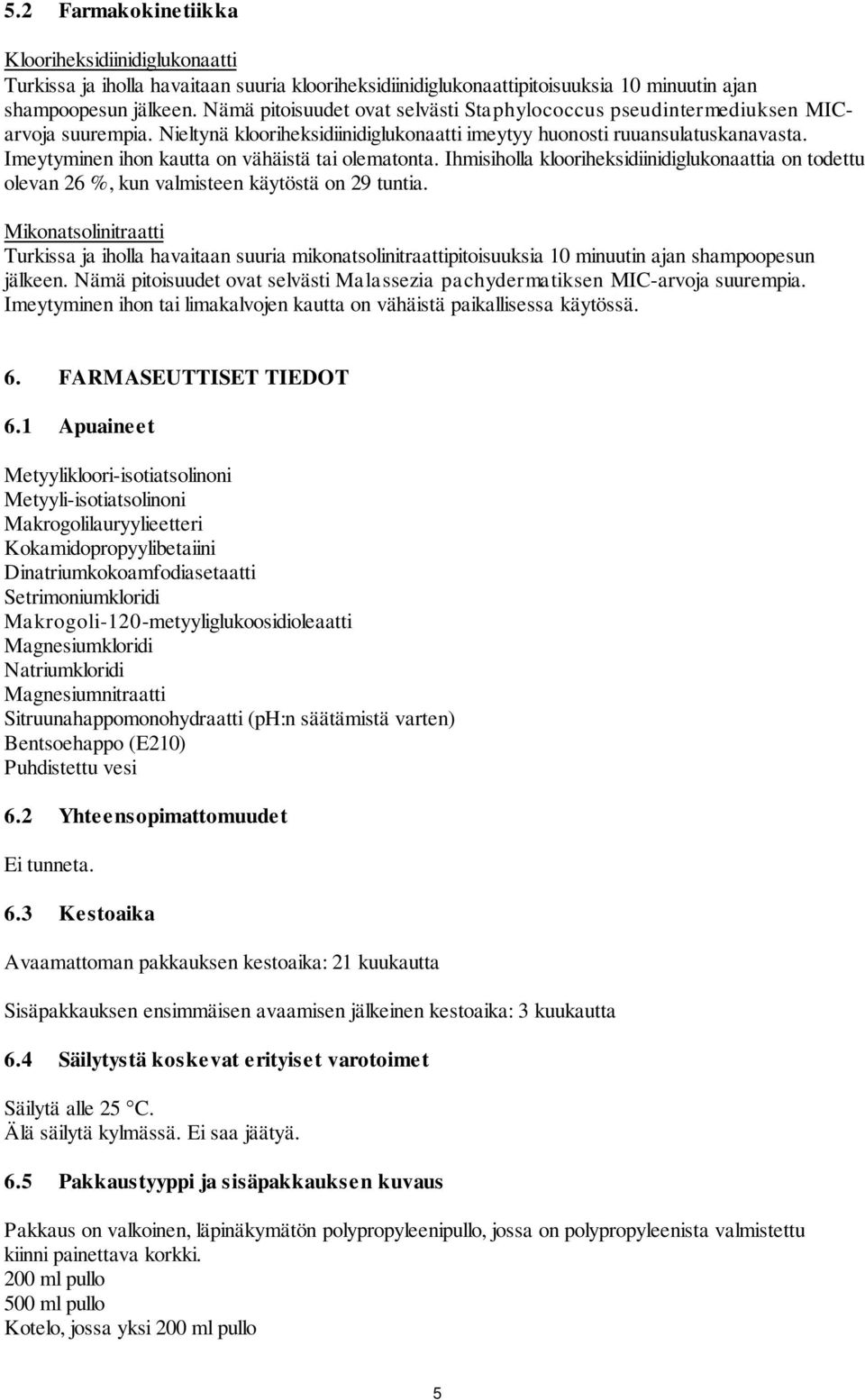 5.2 Farmakokinetiikka

Klooriheksidiinidiglukonaatti
Turkissa ja iholla havaitaan suuria klooriheksidiinidiglukonaattipitoisuuksia 10 minuutin ajan shampoopesun jälkeen. Nämä pitoisuudet ovat selvästi Staphylococcus pseudintermediuksen MIC-arvoja suurempia. Nieltynä klooriheksidiinidiglukonaatti imeytyy huonosti ruuansulatuskanavasta. Imeytyminen ihon kautta on vähäistä tai olematonta. Ihmisiholla klooriheksidiinidiglukonaattia on todettu olevan 26 %, kun valmisteen käytöstä on 29 tuntia.

Mikonatsolinitraatti
Turkissa ja iholla havaitaan suuria mikonatsolinitraattipitoisuuksia 10 minuutin ajan shampoopesun jälkeen. Nämä pitoisuudet ovat selvästi Malassezia pachydermatiksen MIC-arvoja suurempia. Imeytyminen ihon tai limakalvojen kautta on vähäistä paikallisessa käytössä.

6. FARMASEUTTISET TIEDOT

6.1 Apuaineet

Metyylikloori-isotiatsolinoni
Metyyli-isotiatsolinoni
Makrogolilauryylieetteri
Kokamidopropyylibetaiini
Dinatriumkokoamfodiasetaatti
Setrimoniumkloridi
Makrogoli-120-metyyliglukoosidioleaatti
Magnesiumkloridi
Natriumkloridi
Magnesiumnitraatti
Sitruunahappomonohydraatti (pH:n säätämistä varten)
Bentsoehappo (E210)
Puhdistettu vesi

6.2 Yhteensopimattomuudet

Ei tunneta.

6.3 Kestoaika

Avaamattoman pakkauksen kestoaika: 21 kuukautta

Sisäpakkauksen ensimmäisen avaamisen jälkeinen kestoaika: 3 kuukautta

6.4 Säilytystä koskevat erityiset varotoimet

Säilytä alle 25 °C.
Älä säilytä kylmässä. Ei saa jäätyä.

6.5 Pakkaustyyppi ja sisäpakkauksen kuvaus

Pakkaus on valkoinen, läpinäkymätön polypropyleenipullo, jossa on polypropyleenista valmistettu kiinni painettava korkki.
200 ml pullo
500 ml pullo
Kotelo, jossa yksi 200 ml pullo

5